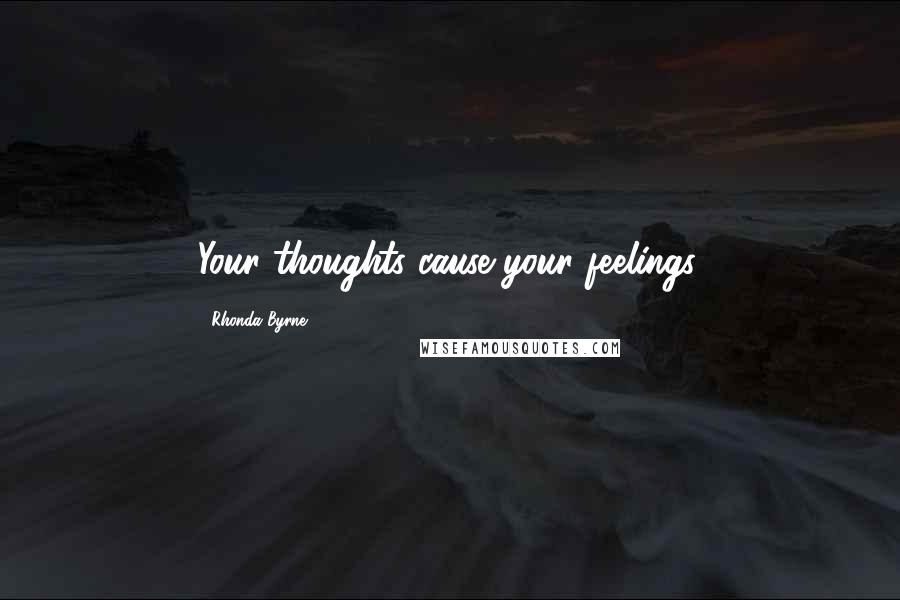 Your thoughts cause your feelings.

Rhonda Byrne

WISEFAMOUSQUOTES.COM